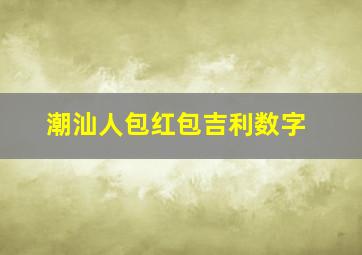 潮汕人包红包吉利数字